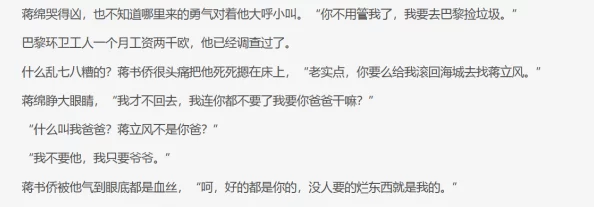 蒋绵哭得凶，也不知道哪里来的勇气对着他大呼小叫。“你不用管我了，我要去巴黎捡垃圾。”

巴黎环卫工人一个月工资两千欧，他已经调查过了。

什么乱七八糟的？蒋书侨很头痛把他死死摁在床上，“老实点，你要么给我滚回海城去找蒋立风。”

蒋绵睁大眼睛，“我才不回去，我连你都不要了我要你爸爸干嘛？”

“什么叫我爸爸？蒋立风不是你爸？”

“我不要他，我只要爷爷。”

蒋书侨被他气到眼底都是血丝，“呵，好的都是你的，没人要的烂东西就是我的。”